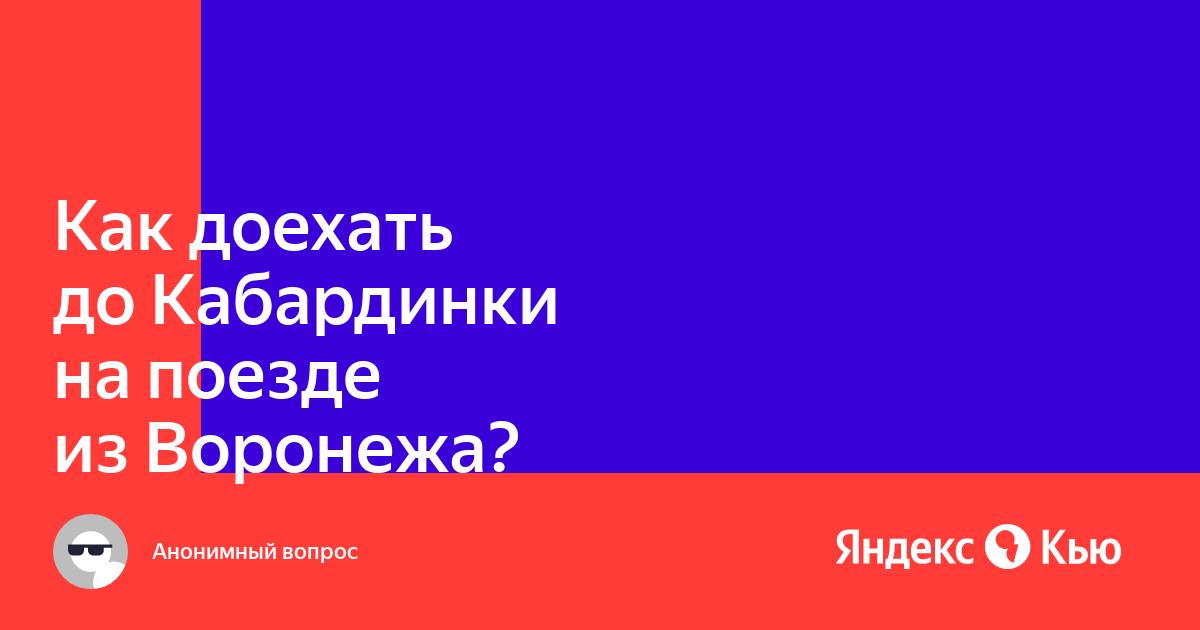 Как доехать до Кабардинки на поезде из Воронежа?

Анонимный вопрос

Яндекс Кью